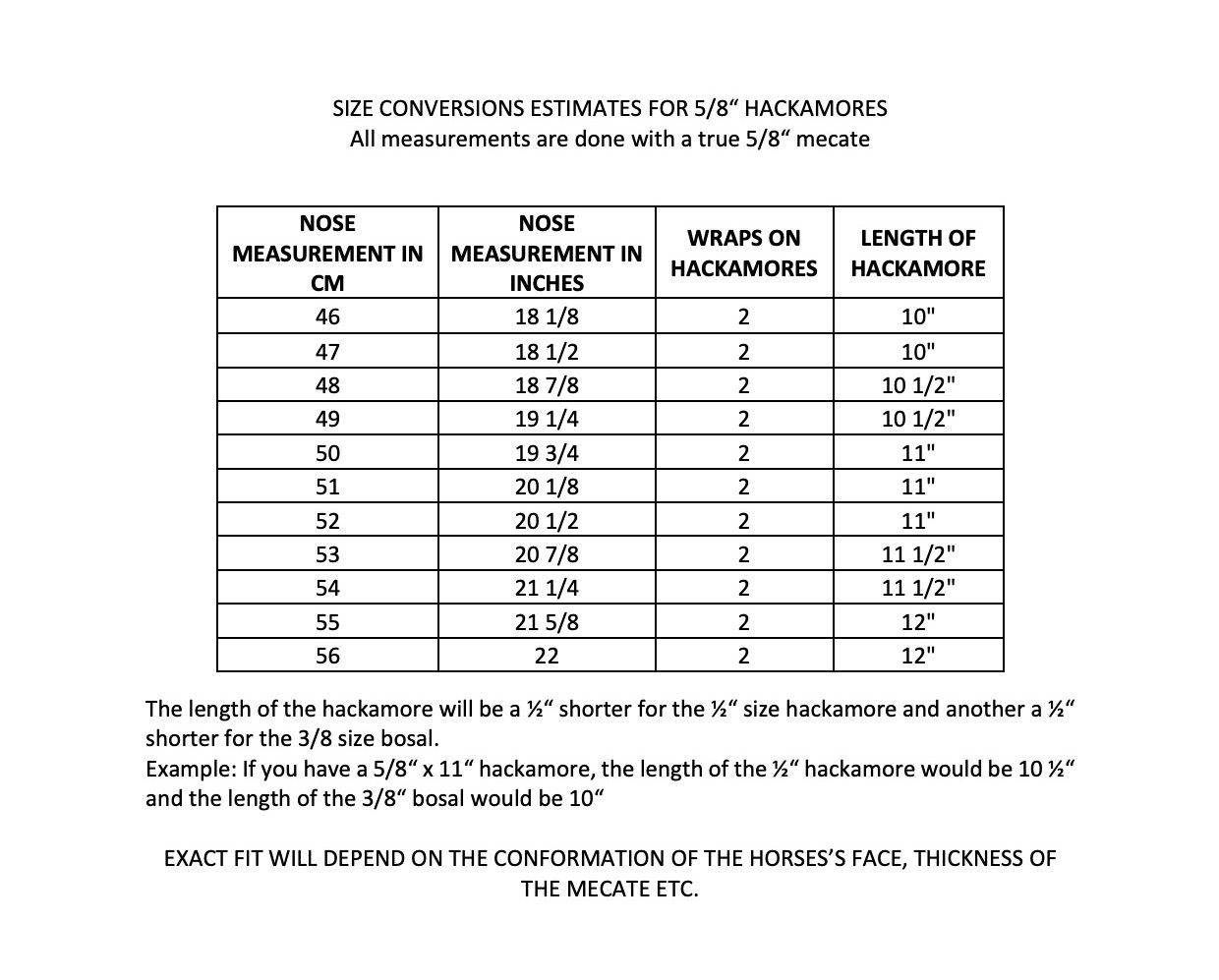 SIZE CONVERSIONS ESTIMATES FOR 5/8“ HACKAMORES
All measurements are done with a true 5/8“ mecate

| NOSE MEASUREMENT IN CM | NOSE MEASUREMENT IN INCHES | WRAPS ON HACKAMORES | LENGTH OF HACKAMORE |
|---|---|---|---|
| 46 | 18 1/8 | 2 | 10" |
| 47 | 18 1/2 | 2 | 10" |
| 48 | 18 7/8 | 2 | 10 1/2" |
| 49 | 19 1/4 | 2 | 10 1/2" |
| 50 | 19 3/4 | 2 | 11" |
| 51 | 20 1/8 | 2 | 11" |
| 52 | 20 1/2 | 2 | 11" |
| 53 | 20 7/8 | 2 | 11 1/2" |
| 54 | 21 1/4 | 2 | 11 1/2" |
| 55 | 21 5/8 | 2 | 12" |
| 56 | 22 | 2 | 12" |

The length of the hackamore will be a ½“ shorter for the ½“ size hackamore and another a ½“ shorter for the 3/8 size bosal.
Example: If you have a 5/8“ x 11“ hackamore, the length of the ½“ hackamore would be 10 ½“ and the length of the 3/8“ bosal would be 10“

EXACT FIT WILL DEPEND ON THE CONFORMATION OF THE HORSES’S FACE, THICKNESS OF THE MECATE ETC.